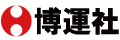 博運社